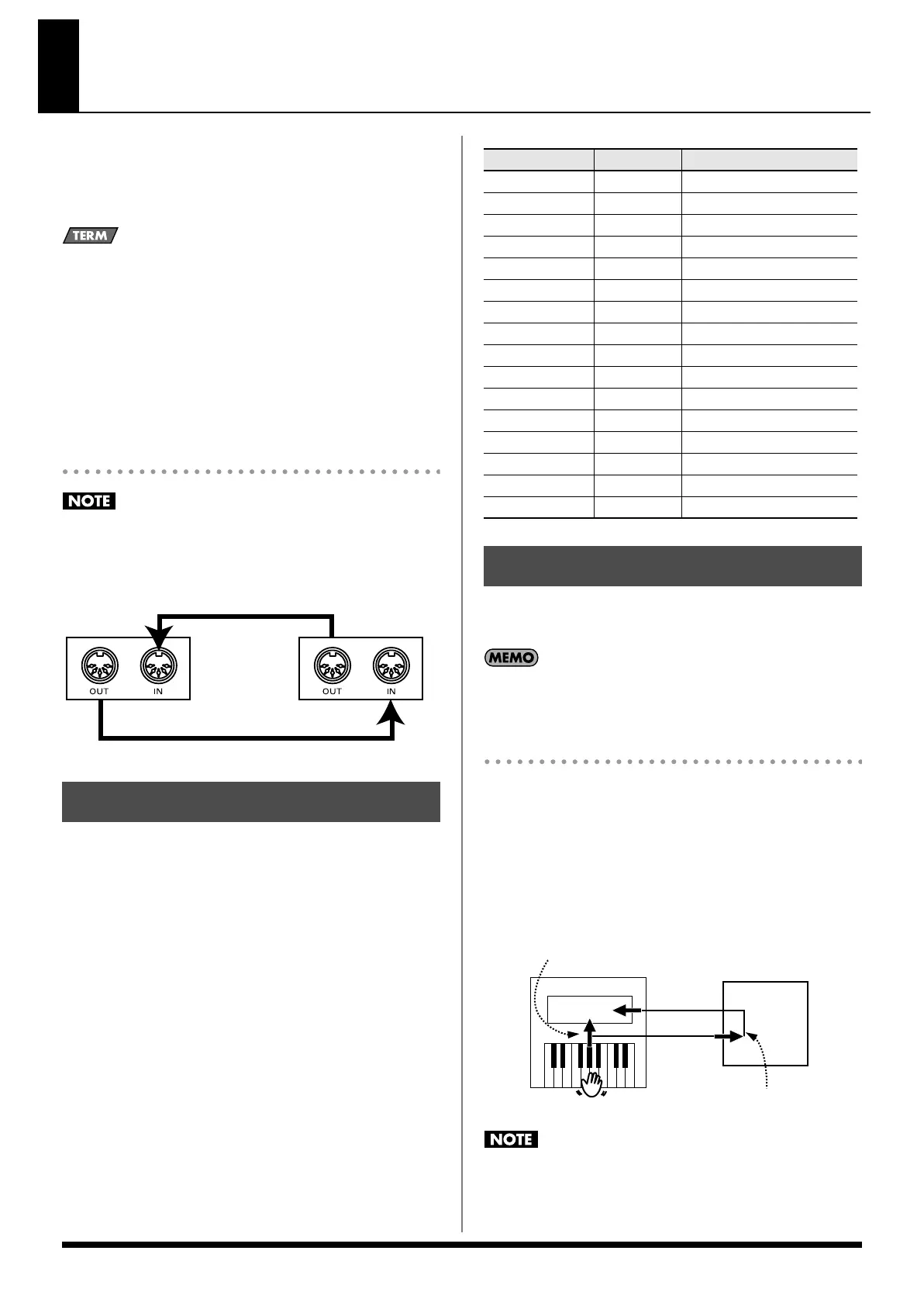 TERM

NOTE

OUT IN

OUT IN

MEMO

NOTE